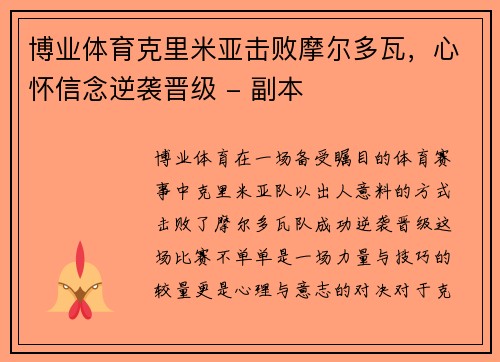 博业体育克里米亚击败摩尔多瓦，心怀信念逆袭晋级 - 副本

博业体育在一场备受瞩目的体育赛事中克里米亚队以出人意料的方式击败了摩尔多瓦队成功逆袭晋级这场比赛不单单是一场力量与技巧的较量更是心理与意志的对决对于克